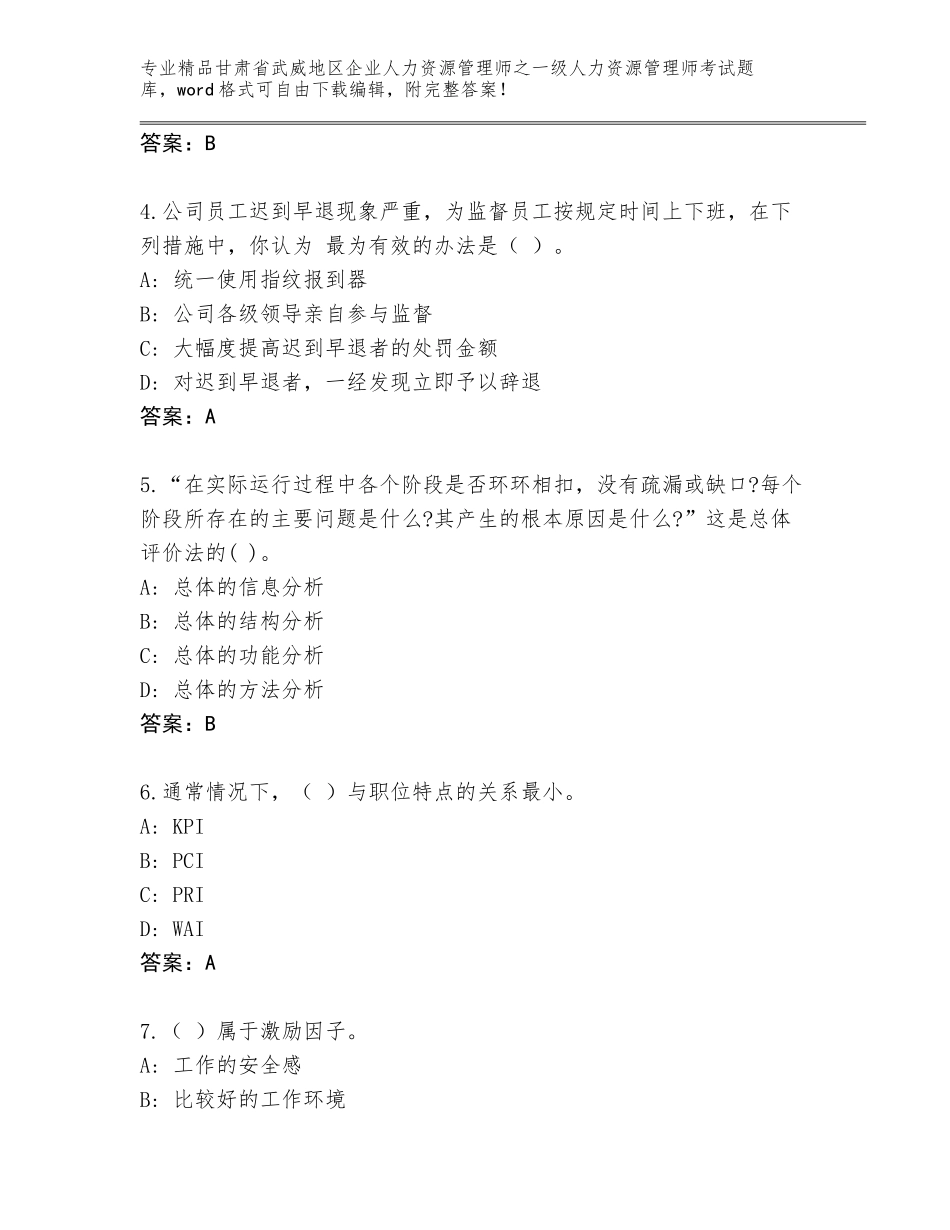 专业精品甘肃省武威地区企业人力资源管理师之一级人力资源管理师考试题库，word格式可自由下载编辑，附完整答案！

答案：B

4.公司员工迟到早退现象严重，为监督员工按规定时间上下班，在下列措施中，你认为 最为有效的办法是（ ）。
A：统一使用指纹报到器
B：公司各级领导亲自参与监督
C：大幅度提高迟到早退者的处罚金额
D：对迟到早退者，一经发现立即予以辞退
答案：A

5.“在实际运行过程中各个阶段是否环环相扣，没有疏漏或缺口?每个阶段所存在的主要问题是什么?其产生的根本原因是什么?”这是总体评价法的( )。
A：总体的信息分析
B：总体的结构分析
C：总体的功能分析
D：总体的方法分析
答案：B

6.通常情况下，（ ）与职位特点的关系最小。
A：KPI
B：PCI
C：PRI
D：WAI
答案：A

7.（ ）属于激励因子。
A：工作的安全感
B：比较好的工作环境